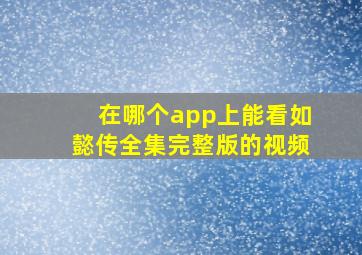 在哪个app上能看如懿传全集完整版的视频